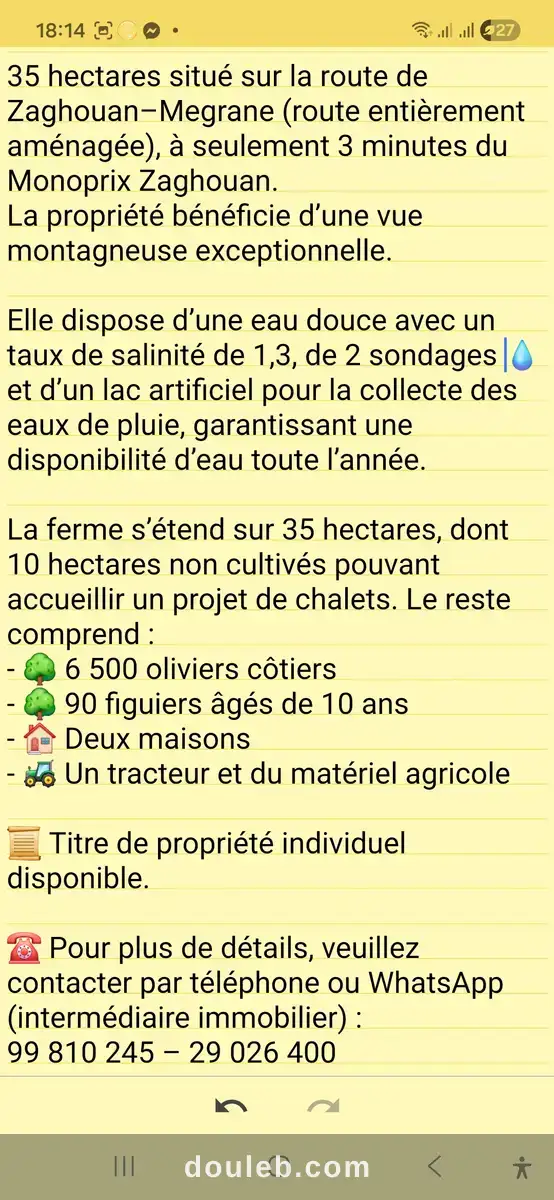 18:14 27

35 hectares situé sur la route de Zaghouan–Megrane (route entièrement aménagée), à seulement 3 minutes du Monoprix Zaghouan.
La propriété bénéficie d'une vue montagneuse exceptionnelle.

Elle dispose d'une eau douce avec un taux de salinité de 1,3, de 2 sondages 💧 et d'un lac artificiel pour la collecte des eaux de pluie, garantissant une disponibilité d'eau toute l'année.

La ferme s'étend sur 35 hectares, dont 10 hectares non cultivés pouvant accueillir un projet de chalets. Le reste comprend :
- 🌳 6 500 oliviers côtiers
- 🌳 90 figuiers âgés de 10 ans
- 🏠 Deux maisons
- 🚜 Un tracteur et du matériel agricole

📜 Titre de propriété individuel disponible.

☎️ Pour plus de détails, veuillez contacter par téléphone ou WhatsApp (intermédiaire immobilier) :
99 810 245 – 29 026 400

douleb.com